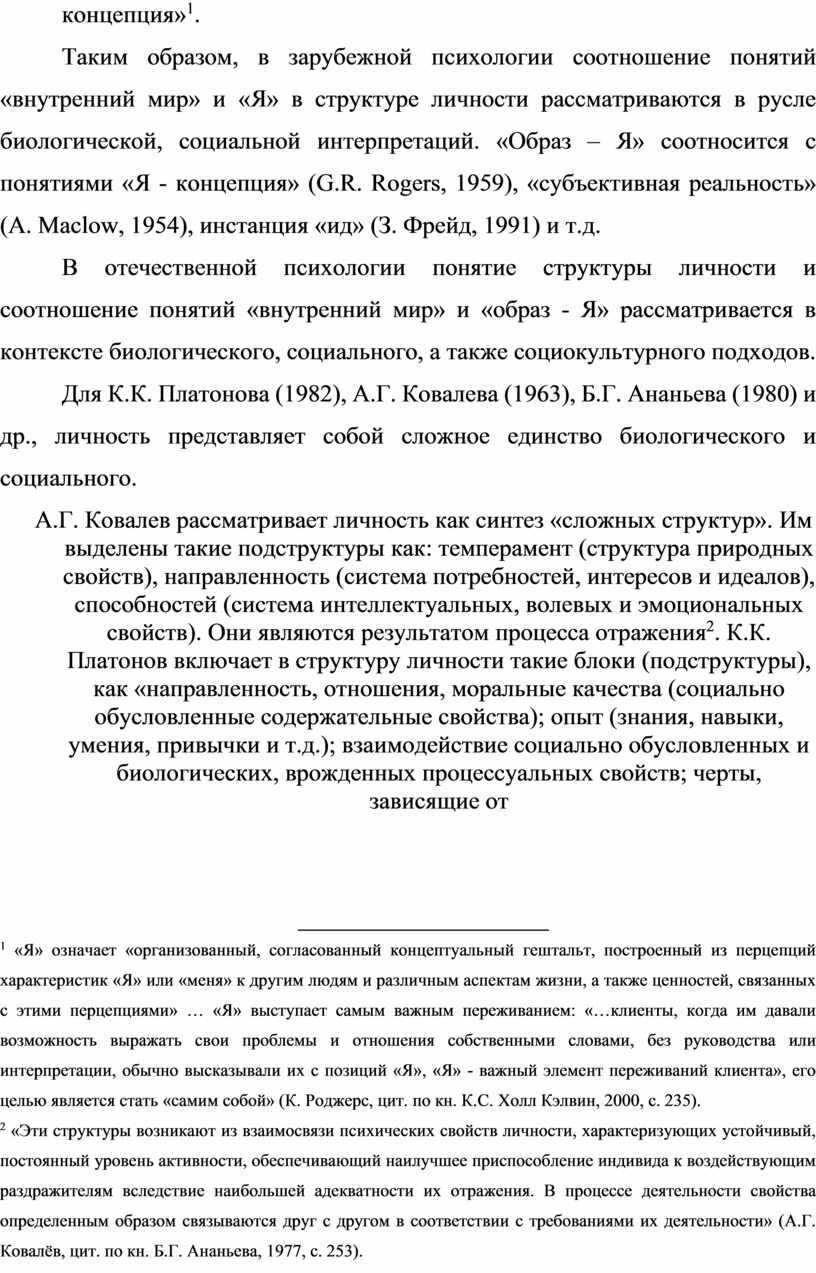 концепция»$^1$.

Таким образом, в зарубежной психологии соотношение понятий «внутренний мир» и «Я» в структуре личности рассматриваются в русле биологической, социальной интерпретаций. «Образ – Я» соотносится с понятиями «Я - концепция» (G.R. Rogers, 1959), «субъективная реальность» (A. Maclow, 1954), инстанция «ид» (З. Фрейд, 1991) и т.д.

В отечественной психологии понятие структуры личности и соотношение понятий «внутренний мир» и «образ - Я» рассматривается в контексте биологического, социального, а также социокультурного подходов.

Для К.К. Платонова (1982), А.Г. Ковалева (1963), Б.Г. Ананьева (1980) и др., личность представляет собой сложное единство биологического и социального.

А.Г. Ковалев рассматривает личность как синтез «сложных структур». Им выделены такие подструктуры как: темперамент (структура природных свойств), направленность (система потребностей, интересов и идеалов), способностей (система интеллектуальных, волевых и эмоциональных свойств). Они являются результатом процесса отражения$^2$. К.К. Платонов включает в структуру личности такие блоки (подструктуры), как «направленность, отношения, моральные качества (социально обусловленные содержательные свойства); опыт (знания, навыки, умения, привычки и т.д.); взаимодействие социально обусловленных и биологических, врожденных процессуальных свойств; черты, зависящие от

$^1$ «Я» означает «организованный, согласованный концептуальный гештальт, построенный из перцепций характеристик «Я» или «меня» к другим людям и различным аспектам жизни, а также ценностей, связанных с этими перцепциями» … «Я» выступает самым важным переживанием: «…клиенты, когда им давали возможность выражать свои проблемы и отношения собственными словами, без руководства или интерпретации, обычно высказывали их с позиций «Я», «Я» - важный элемент переживаний клиента», его целью является стать «самим собой» (К. Роджерс, цит. по кн. К.С. Холл Кэлвин, 2000, с. 235).

$^2$ «Эти структуры возникают из взаимосвязи психических свойств личности, характеризующих устойчивый, постоянный уровень активности, обеспечивающий наилучшее приспособление индивида к воздействующим раздражителям вследствие наибольшей адекватности их отражения. В процессе деятельности свойства определенным образом связываются друг с другом в соответствии с требованиями их деятельности» (А.Г. Ковалёв, цит. по кн. Б.Г. Ананьева, 1977, с. 253).